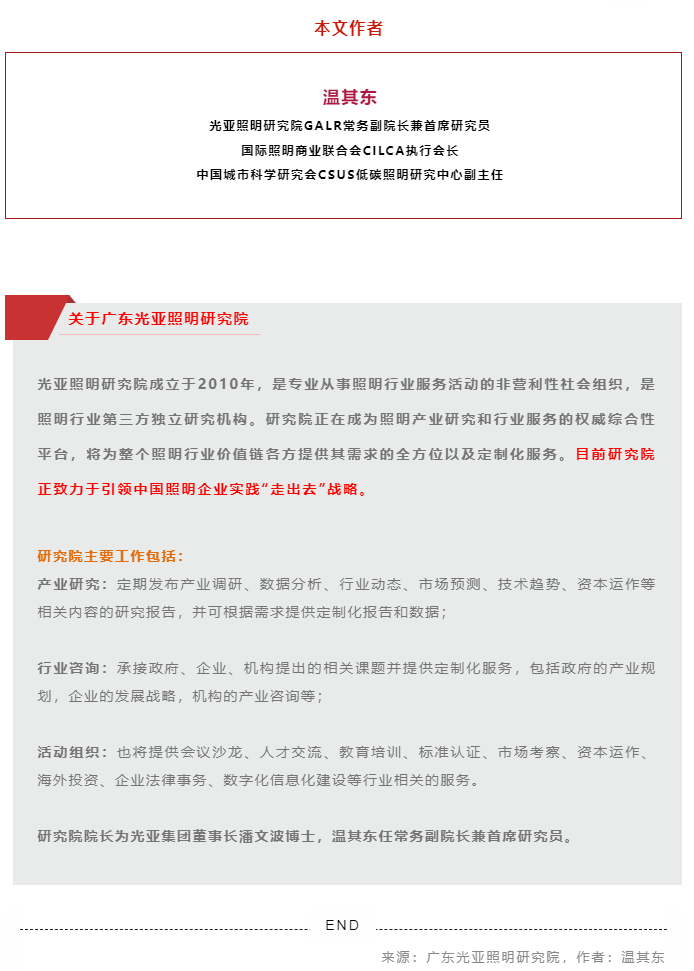 本文作者

温其东

光亚照明研究院GALR常务副院长兼首席研究员

国际照明商业联合会CILCA执行会长

中国城市科学研究会CSUS低碳照明研究中心副主任

关于广东光亚照明研究院

光亚照明研究院成立于2010年，是专业从事照明行业服务活动的非营利性社会组织，是照明行业第三方独立研究机构。研究院正在成为照明产业研究和行业服务的权威综合性平台，将为整个照明行业价值链各方提供其需求的全方位以及定制化服务。目前研究院正致力于引领中国照明企业实践“走出去”战略。

研究院主要工作包括：

产业研究：定期发布产业调研、数据分析、行业动态、市场预测、技术趋势、资本运作等相关内容的研究报告，并可根据需求提供定制化报告和数据；

行业咨询：承接政府、企业、机构提出的相关课题并提供定制化服务，包括政府的产业规划，企业的发展战略，机构的产业咨询等；

活动组织：也将提供会议沙龙、人才交流、教育培训、标准认证、市场考察、资本运作、海外投资、企业法律事务、数字化信息化建设等行业相关的服务。

研究院院长为光亚集团董事长潘文波博士，温其东任常务副院长兼首席研究员。

END

来源：广东光亚照明研究院，作者：温其东